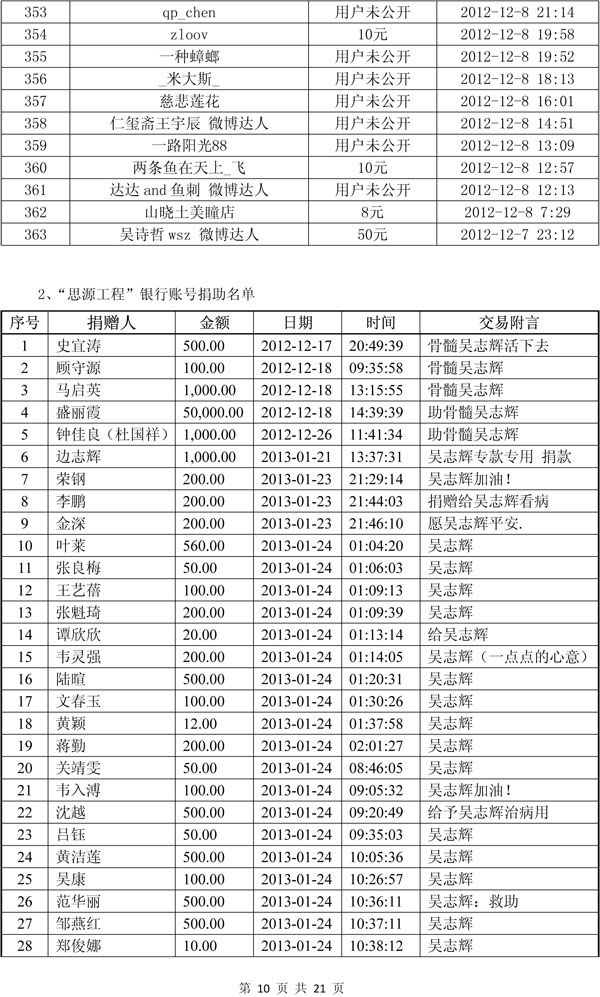 | 353 | qp_chen | 用户未公开 | 2012-12-8 21:14 |
|---|---|---|---|
| 354 | zloov | 10元 | 2012-12-8 19:58 |
| 355 | 一种蟑螂 | 用户未公开 | 2012-12-8 19:52 |
| 356 | _米大斯_ | 用户未公开 | 2012-12-8 18:13 |
| 357 | 慈悲莲花 | 用户未公开 | 2012-12-8 16:01 |
| 358 | 仁玺斋王宇辰 微博达人 | 用户未公开 | 2012-12-8 14:51 |
| 359 | 一路阳光88 | 用户未公开 | 2012-12-8 13:09 |
| 360 | 两条鱼在天上_飞 | 10元 | 2012-12-8 12:57 |
| 361 | 达达 and 鱼刺 微博达人 | 用户未公开 | 2012-12-8 12:13 |
| 362 | 山晓土美瞳店 | 8元 | 2012-12-8 7:29 |
| 363 | 吴诗哲 wsz 微博达人 | 50元 | 2012-12-7 23:12 |

2、“思源工程”银行账号捐助名单

| 序号 | 捐赠人 | 金额 | 日期 | 时间 | 交易附言 |
|---|---|---|---|---|---|
| 1 | 史宜涛 | 500.00 | 2012-12-17 | 20:49:39 | 骨髓吴志辉活下去 |
| 2 | 顾守源 | 100.00 | 2012-12-18 | 09:35:58 | 骨髓吴志辉 |
| 3 | 马启英 | 1,000.00 | 2012-12-18 | 13:15:55 | 骨髓吴志辉 |
| 4 | 盛丽霞 | 50,000.00 | 2012-12-18 | 14:39:39 | 助骨髓吴志辉 |
| 5 | 钟佳良（杜国祥） | 1,000.00 | 2012-12-26 | 11:41:34 | 助骨髓吴志辉 |
| 6 | 边志辉 | 1,000.00 | 2013-01-21 | 13:37:31 | 吴志辉专款专用 捐款 |
| 7 | 荣钢 | 200.00 | 2013-01-23 | 21:29:14 | 吴志辉加油！ |
| 8 | 李鹏 | 200.00 | 2013-01-23 | 21:44:03 | 捐赠给吴志辉看病 |
| 9 | 金深 | 200.00 | 2013-01-23 | 21:46:10 | 愿吴志辉平安. |
| 10 | 叶莱 | 560.00 | 2013-01-24 | 01:04:20 | 吴志辉 |
| 11 | 张良梅 | 50.00 | 2013-01-24 | 01:06:03 | 吴志辉 |
| 12 | 王艺蓓 | 100.00 | 2013-01-24 | 01:09:13 | 吴志辉 |
| 13 | 张魁琦 | 200.00 | 2013-01-24 | 01:09:39 | 吴志辉 |
| 14 | 谭欣欣 | 20.00 | 2013-01-24 | 01:13:14 | 给吴志辉 |
| 15 | 韦灵强 | 200.00 | 2013-01-24 | 01:14:05 | 吴志辉（一点点的心意） |
| 16 | 陆暄 | 500.00 | 2013-01-24 | 01:20:31 | 吴志辉 |
| 17 | 文春玉 | 100.00 | 2013-01-24 | 01:30:26 | 吴志辉 |
| 18 | 黄颖 | 12.00 | 2013-01-24 | 01:37:58 | 吴志辉 |
| 19 | 蒋勤 | 200.00 | 2013-01-24 | 02:01:27 | 吴志辉 |
| 20 | 关靖雯 | 50.00 | 2013-01-24 | 08:46:05 | 吴志辉 |
| 21 | 韦入溥 | 100.00 | 2013-01-24 | 09:05:32 | 吴志辉加油！ |
| 22 | 沈越 | 500.00 | 2013-01-24 | 09:20:49 | 给予吴志辉治病用 |
| 23 | 吕钰 | 50.00 | 2013-01-24 | 09:35:03 | 吴志辉 |
| 24 | 黄洁莲 | 500.00 | 2013-01-24 | 10:05:36 | 吴志辉 |
| 25 | 吴康 | 100.00 | 2013-01-24 | 10:26:57 | 吴志辉 |
| 26 | 范华丽 | 500.00 | 2013-01-24 | 10:36:11 | 吴志辉：救助 |
| 27 | 邹燕红 | 500.00 | 2013-01-24 | 10:37:11 | 吴志辉 |
| 28 | 郑俊娜 | 10.00 | 2013-01-24 | 10:38:12 | 吴志辉 |

第 10 页 共 21 页